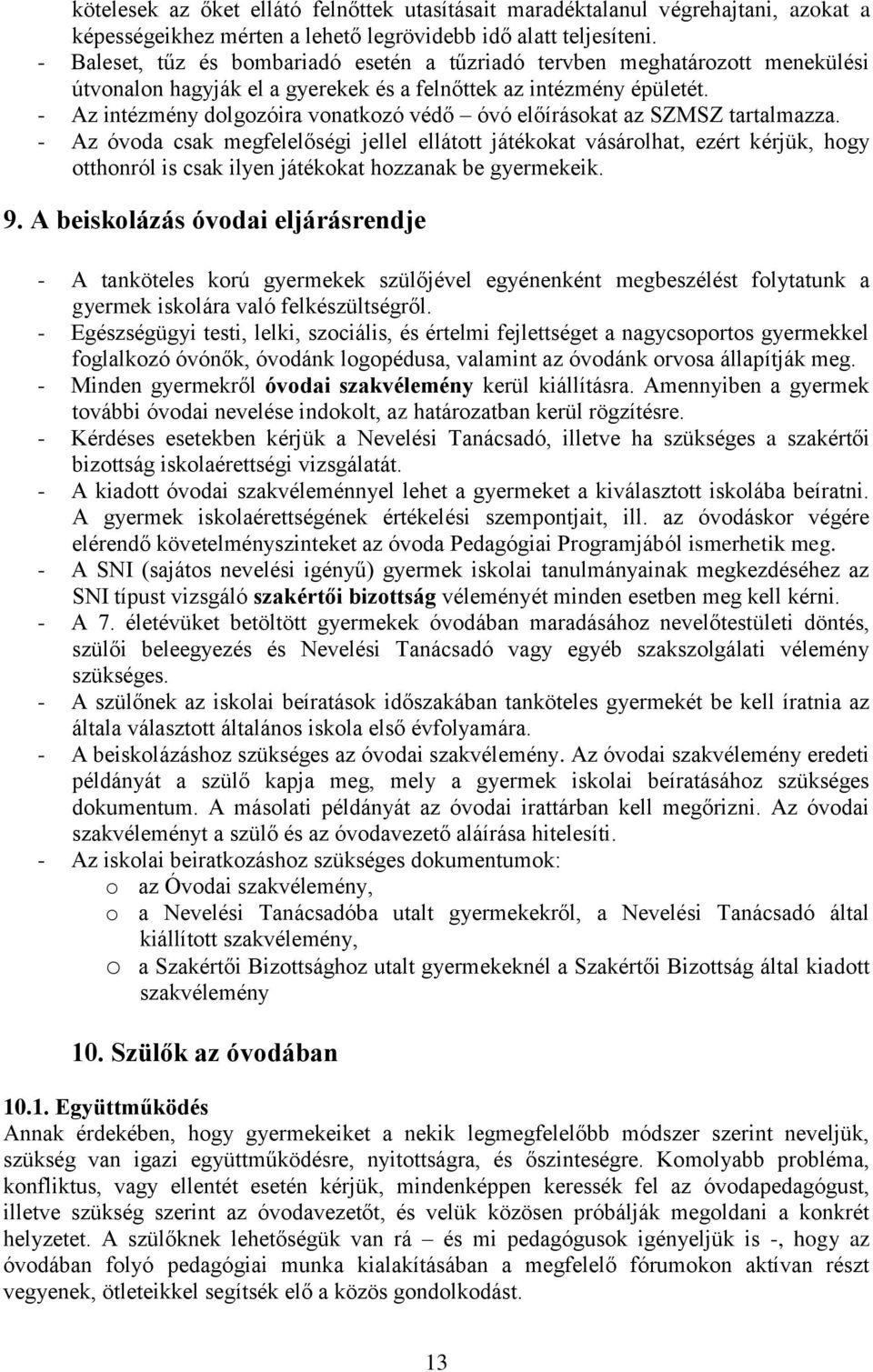 kötelesek az őket ellátó felnőttek utasításait maradéktalanul végrehajtani, azokat a képességeikhez mérten a lehető legrövidebb idő alatt teljesíteni.
- Baleset, tűz és bombariadó esetén a tűzriadó tervben meghatározott menekülési útvonalon hagyják el a gyerekek és a felnőttek az intézmény épületét.
- Az intézmény dolgozóira vonatkozó védő – óvó előírásokat az SZMSZ tartalmazza.
- Az óvoda csak megfelelőségi jellel ellátott játékokat vásárolhat, ezért kérjük, hogy otthonról is csak ilyen játékokat hozzanak be gyermekeik.

9. A beiskolázás óvodai eljárásrendje

- A tanköteles korú gyermekek szülőjével egyénenként megbeszélést folytatunk a gyermek iskolára való felkészültségről.
- Egészségügyi testi, lelki, szociális, és értelmi fejlettséget a nagycsoportos gyermekkel foglalkozó óvónők, óvodánk logopédusa, valamint az óvodánk orvosa állapítják meg.
- Minden gyermekről óvodai szakvélemény kerül kiállításra. Amennyiben a gyermek további óvodai nevelése indokolt, az határozatban kerül rögzítésre.
- Kérdéses esetekben kérjük a Nevelési Tanácsadó, illetve ha szükséges a szakértői bizottság iskolaérettségi vizsgálatát.
- A kiadott óvodai szakvéleménnyel lehet a gyermeket a kiválasztott iskolába beíratni. A gyermek iskolaérettségének értékelési szempontjait, ill. az óvodáskor végére elérendő követelményszinteket az óvoda Pedagógiai Programjából ismerhetik meg.
- A SNI (sajátos nevelési igényű) gyermek iskolai tanulmányainak megkezdéséhez az SNI típust vizsgáló szakértői bizottság véleményét minden esetben meg kell kérni.
- A 7. életévüket betöltött gyermekek óvodában maradásához nevelőtestületi döntés, szülői beleegyezés és Nevelési Tanácsadó vagy egyéb szakszolgálati vélemény szükséges.
- A szülőnek az iskolai beíratások időszakában tanköteles gyermekét be kell íratnia az általa választott általános iskola első évfolyamára.
- A beiskolázáshoz szükséges az óvodai szakvélemény. Az óvodai szakvélemény eredeti példányát a szülő kapja meg, mely a gyermek iskolai beíratásához szükséges dokumentum. A másolati példányát az óvodai irattárban kell megőrizni. Az óvodai szakvéleményt a szülő és az óvodavezető aláírása hitelesíti.
- Az iskolai beiratkozáshoz szükséges dokumentumok:
o az Óvodai szakvélemény,
o a Nevelési Tanácsadóba utalt gyermekekről, a Nevelési Tanácsadó által kiállított szakvélemény,
o a Szakértői Bizottsághoz utalt gyermekeknél a Szakértői Bizottság által kiadott szakvélemény

10. Szülők az óvodában

10.1. Együttműködés
Annak érdekében, hogy gyermekeiket a nekik legmegfelelőbb módszer szerint neveljük, szükség van igazi együttműködésre, nyitottságra, és őszinteségre. Komolyabb probléma, konfliktus, vagy ellentét esetén kérjük, mindenképpen keressék fel az óvodapedagógust, illetve szükség szerint az óvodavezetőt, és velük közösen próbálják megoldani a konkrét helyzetet. A szülőknek lehetőségük van rá – és mi pedagógusok igényeljük is -, hogy az óvodában folyó pedagógiai munka kialakításában a megfelelő fórumokon aktívan részt vegyenek, ötleteikkel segítsék elő a közös gondolkodást.

13